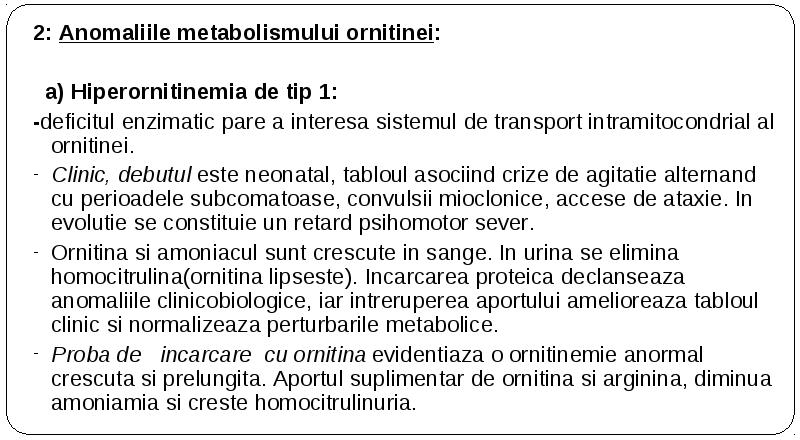 2: Anomaliile metabolismului ornitinei:

a) Hiperornitinemia de tip 1:

-deficitul enzimatic pare a interesa sistemul de transport intramitocondrial al ornitinei.

- Clinic, debutul este neonatal, tabloul asociind crize de agitatie alternand cu perioadele subcomatoase, convulsii mioclonice, accese de ataxie. In evolutie se constituie un retard psihomotor sever.

- Ornitina si amoniacul sunt crescute in sange. In urina se elimina homocitrulina(ornitina lipseste). Incarcarea proteica declanseaza anomaliile clinicobiologice, iar intreruperea aportului amelioreaza tabloul clinic si normalizeaza perturbarile metabolice.

- Proba de incarcare cu ornitina evidentiaza o ornitinemie anormal crescuta si prelungita. Aportul suplimentar de ornitina si arginina, diminua amoniamia si creste homocitrulinuria.